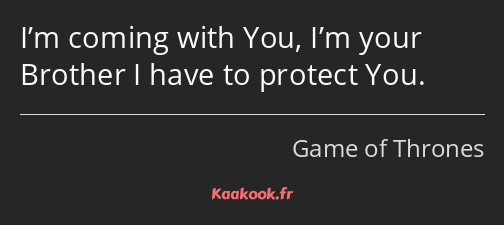 I’m coming with You, I’m your Brother I have to protect You.

Game of Thrones

Kaakook.fr